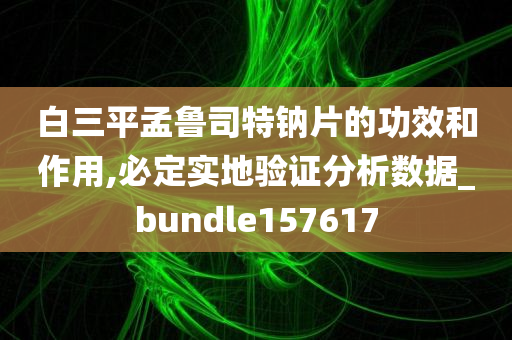 白三平孟鲁司特钠片的功效和作用,必定实地验证分析数据_bundle157617